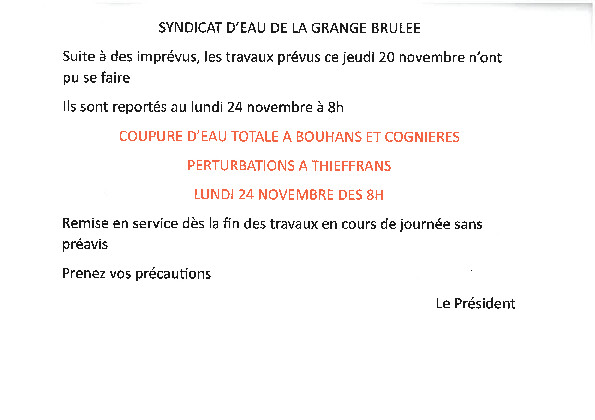 SYNDICAT D'EAU DE LA GRANGE BRULEE

Suite à des imprévus, les travaux prévus ce jeudi 20 novembre n'ont pu se faire

Ils sont reportés au lundi 24 novembre à 8h

COUPURE D'EAU TOTALE A BOUHANS ET COGNIERES

PERTURBATIONS A THIEFFRANS

LUNDI 24 NOVEMBRE DES 8H

Remise en service dès la fin des travaux en cours de journée sans préavis

Prenez vos précautions

Le Président